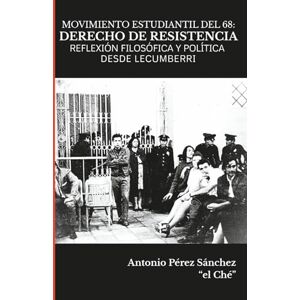 MOVIMIENTO ESTUDIANTIL DEL 68:
DERECHO DE RESISTENCIA
REFLEXIÓN FILOSÓFICA Y POLÍTICA
DESDE LECUMBERRI

Antonio Pérez Sánchez
"el Ché"